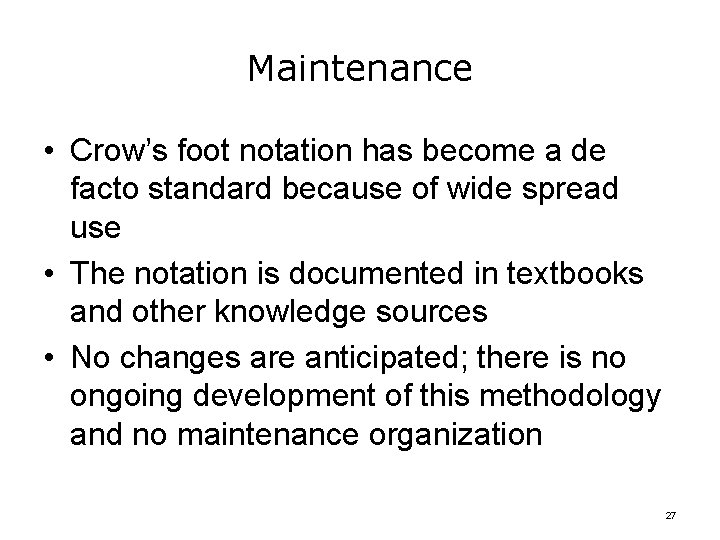 Maintenance

• Crow's foot notation has become a de facto standard because of wide spread use
• The notation is documented in textbooks and other knowledge sources
• No changes are anticipated; there is no ongoing development of this methodology and no maintenance organization

27